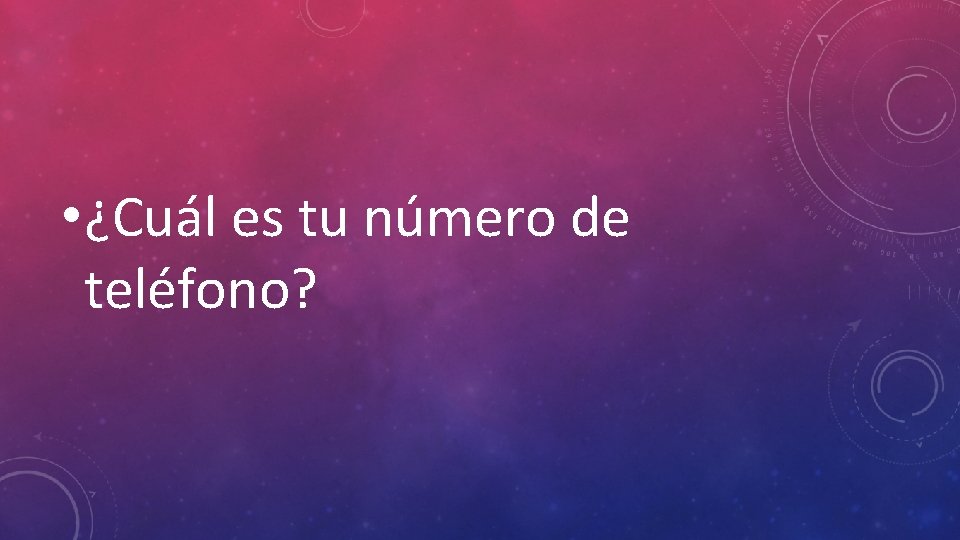 • ¿Cuál es tu número de teléfono?